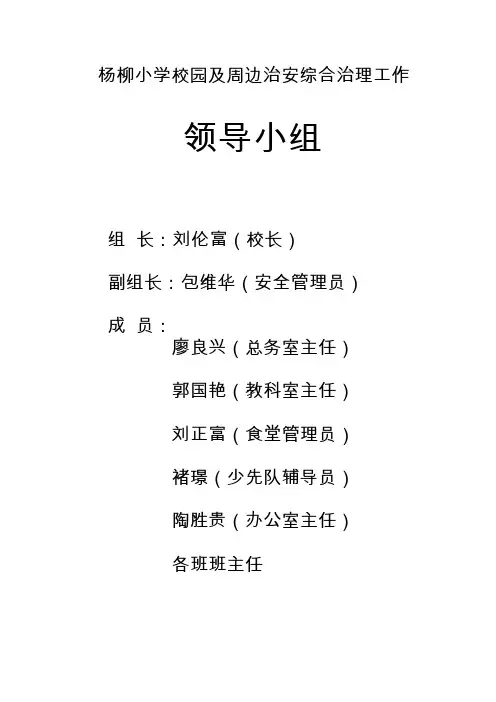 杨柳小学校园及周边治安综合治理工作

领导小组

组 长：刘伦富（校长）

副组长：包维华（安全管理员）

成 员：

廖良兴（总务室主任）

郭国艳（教科室主任）

刘正富（食堂管理员）

褚璟（少先队辅导员）

陶胜贵（办公室主任）

各班班主任